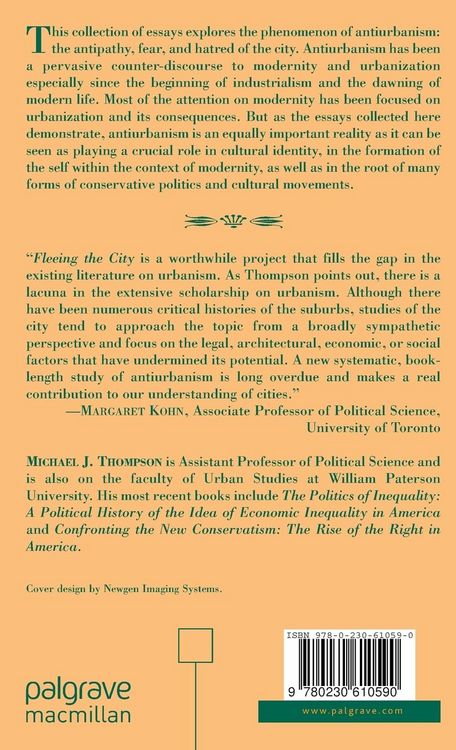 This collection of essays explores the phenomenon of antiurbanism: the antipathy, fear, and hatred of the city. Antiurbanism has been a pervasive counter-discourse to modernity and urbanization especially since the beginning of industrialism and the dawning of modern life. Most of the attention on modernity has been focused on urbanization and its consequences. But as the essays collected here demonstrate, antiurbanism is an equally important reality as it can be seen as playing a crucial role in cultural identity, in the formation of the self within the context of modernity, as well as in the root of many forms of conservative politics and cultural movements.

"Fleeing the City is a worthwhile project that fills the gap in the existing literature on urbanism. As Thompson points out, there is a lacuna in the extensive scholarship on urbanism. Although there have been numerous critical histories of the suburbs, studies of the city tend to approach the topic from a broadly sympathetic perspective and focus on the legal, architectural, economic, or social factors that have undermined its potential. A new systematic, book-length study of antiurbanism is long overdue and makes a real contribution to our understanding of cities."
—MARGARET KOHN, Associate Professor of Political Science, University of Toronto

MICHAEL J. THOMPSON is Assistant Professor of Political Science and is also on the faculty of Urban Studies at William Paterson University. His most recent books include The Politics of Inequality: A Political History of the Idea of Economic Inequality in America and Confronting the New Conservatism: The Rise of the Right in America.

Cover design by Newgen Imaging Systems.

palgrave
macmillan

ISBN 978-0-230-61059-0

9 780230 610590

www.palgrave.com